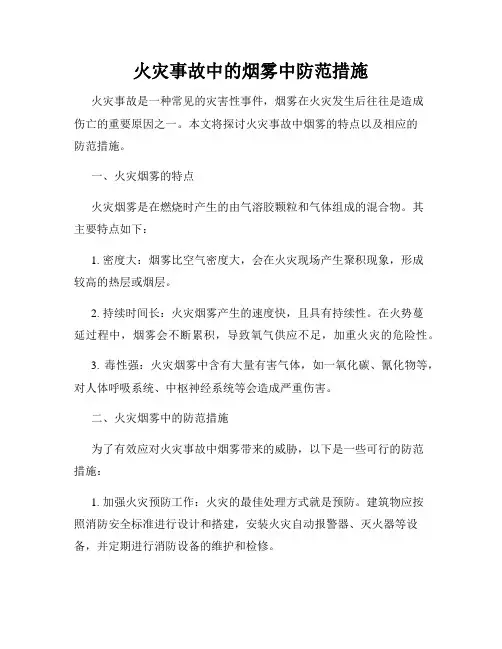 火灾事故中的烟雾中防范措施

火灾事故是一种常见的灾害性事件，烟雾在火灾发生后往往是造成伤亡的重要原因之一。本文将探讨火灾事故中烟雾的特点以及相应的防范措施。

一、火灾烟雾的特点

火灾烟雾是在燃烧时产生的由气溶胶颗粒和气体组成的混合物。其主要特点如下：

1. 密度大：烟雾比空气密度大，会在火灾现场产生聚积现象，形成较高的热层或烟层。

2. 持续时间长：火灾烟雾产生的速度快，且具有持续性。在火势蔓延过程中，烟雾会不断累积，导致氧气供应不足，加重火灾的危险性。

3. 毒性强：火灾烟雾中含有大量有害气体，如一氧化碳、氰化物等，对人体呼吸系统、中枢神经系统等会造成严重伤害。

二、火灾烟雾中的防范措施

为了有效应对火灾事故中烟雾带来的威胁，以下是一些可行的防范措施：

1. 加强火灾预防工作：火灾的最佳处理方式就是预防。建筑物应按照消防安全标准进行设计和搭建，安装火灾自动报警器、灭火器等设备，并定期进行消防设备的维护和检修。